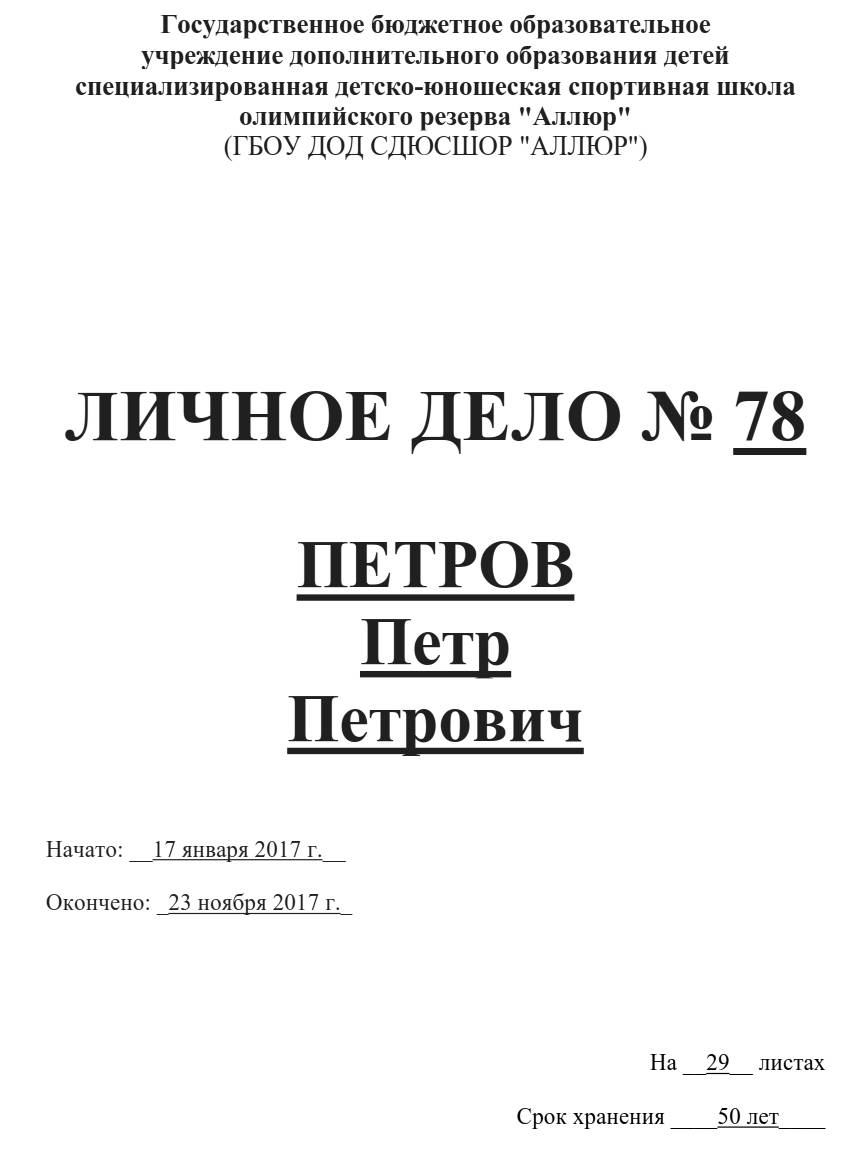 Государственное бюджетное образовательное учреждение дополнительного образования детей специализированная детско-юношеская спортивная школа олимпийского резерва "Аллюр"
(ГБОУ ДОД СДЮСШОР "АЛЛЮР")

ЛИЧНОЕ ДЕЛО № 78

ПЕТРОВ
Петр
Петрович

Начато: 17 января 2017 г.

Окончено: 23 ноября 2017 г.

На 29 листах

Срок хранения 50 лет